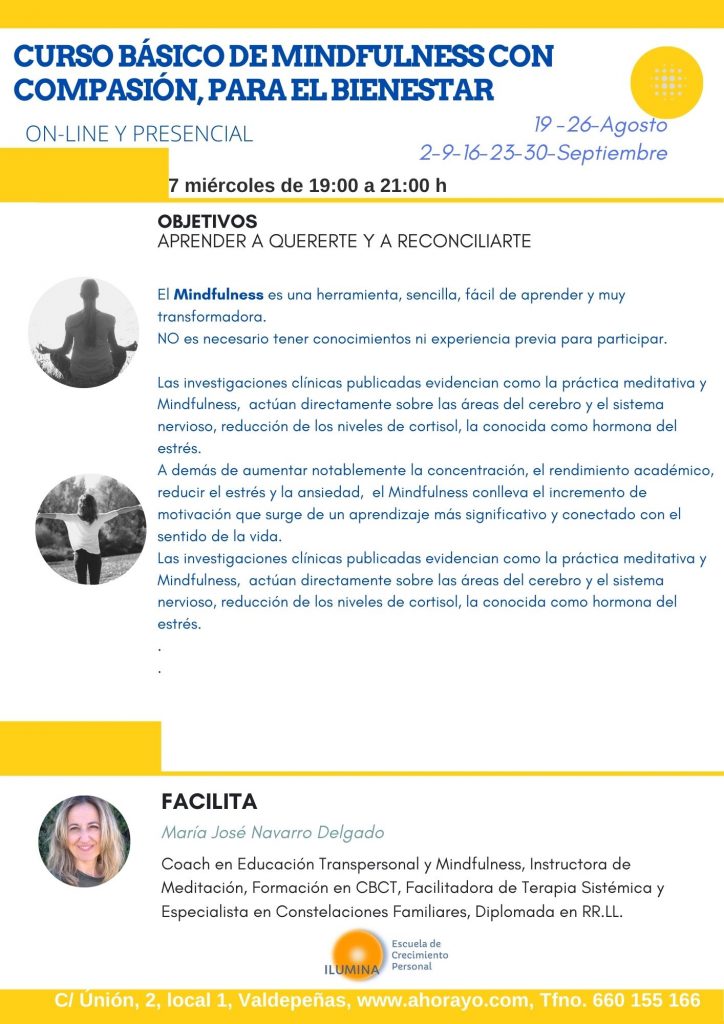 CURSO BÁSICO DE MINDFULNESS CON COMPASIÓN, PARA EL BIENESTAR

ON-LINE Y PRESENCIAL

19 -26-Agosto
2-9-16-23-30-Septiembre

7 miércoles de 19:00 a 21:00 h

OBJETIVOS
APRENDER A QUERERTE Y A RECONCILIARTE

El Mindfulness es una herramienta, sencilla, fácil de aprender y muy transformadora.
NO es necesario tener conocimientos ni experiencia previa para participar.

Las investigaciones clínicas publicadas evidencian como la práctica meditativa y Mindfulness, actúan directamente sobre las áreas del cerebro y el sistema nervioso, reducción de los niveles de cortisol, la conocida como hormona del estrés.
A demás de aumentar notablemente la concentración, el rendimiento académico, reducir el estrés y la ansiedad, el Mindfulness conlleva el incremento de motivación que surge de un aprendizaje más significativo y conectado con el sentido de la vida.
Las investigaciones clínicas publicadas evidencian como la práctica meditativa y Mindfulness, actúan directamente sobre las áreas del cerebro y el sistema nervioso, reducción de los niveles de cortisol, la conocida como hormona del estrés.
.
.

FACILITA

María José Navarro Delgado

Coach en Educación Transpersonal y Mindfulness, Instructora de Meditación, Formación en CBCT, Facilitadora de Terapia Sistémica y Especialista en Constelaciones Familiares, Diplomada en RR.LL.

ILUMINA
Escuela de Crecimiento Personal

C/ Únión, 2, local 1, Valdepeñas, www.ahorayo.com, Tfno. 660 155 166